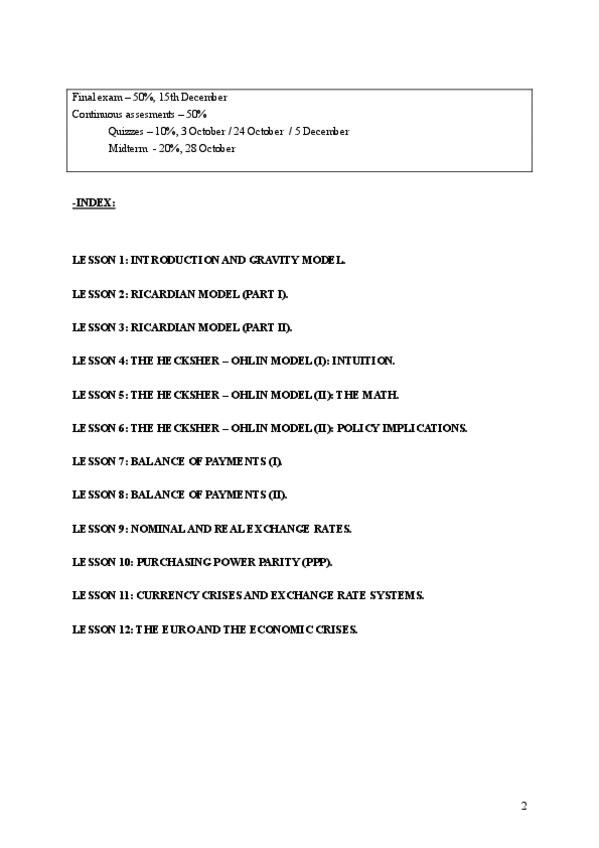 Final exam – 50%, 15th December
Continuous assesments – 50%
Quizzes – 10%, 3 October / 24 October / 5 December
Midterm - 20%, 28 October

-INDEX:

LESSON 1: INTRODUCTION AND GRAVITY MODEL.

LESSON 2: RICARDIAN MODEL (PART I).

LESSON 3: RICARDIAN MODEL (PART II).

LESSON 4: THE HECKSHER – OHLIN MODEL (I): INTUITION.

LESSON 5: THE HECKSHER – OHLIN MODEL (II): THE MATH.

LESSON 6: THE HECKSHER – OHLIN MODEL (II): POLICY IMPLICATIONS.

LESSON 7: BALANCE OF PAYMENTS (I).

LESSON 8: BALANCE OF PAYMENTS (II).

LESSON 9: NOMINAL AND REAL EXCHANGE RATES.

LESSON 10: PURCHASING POWER PARITY (PPP).

LESSON 11: CURRENCY CRISES AND EXCHANGE RATE SYSTEMS.

LESSON 12: THE EURO AND THE ECONOMIC CRISES.

2